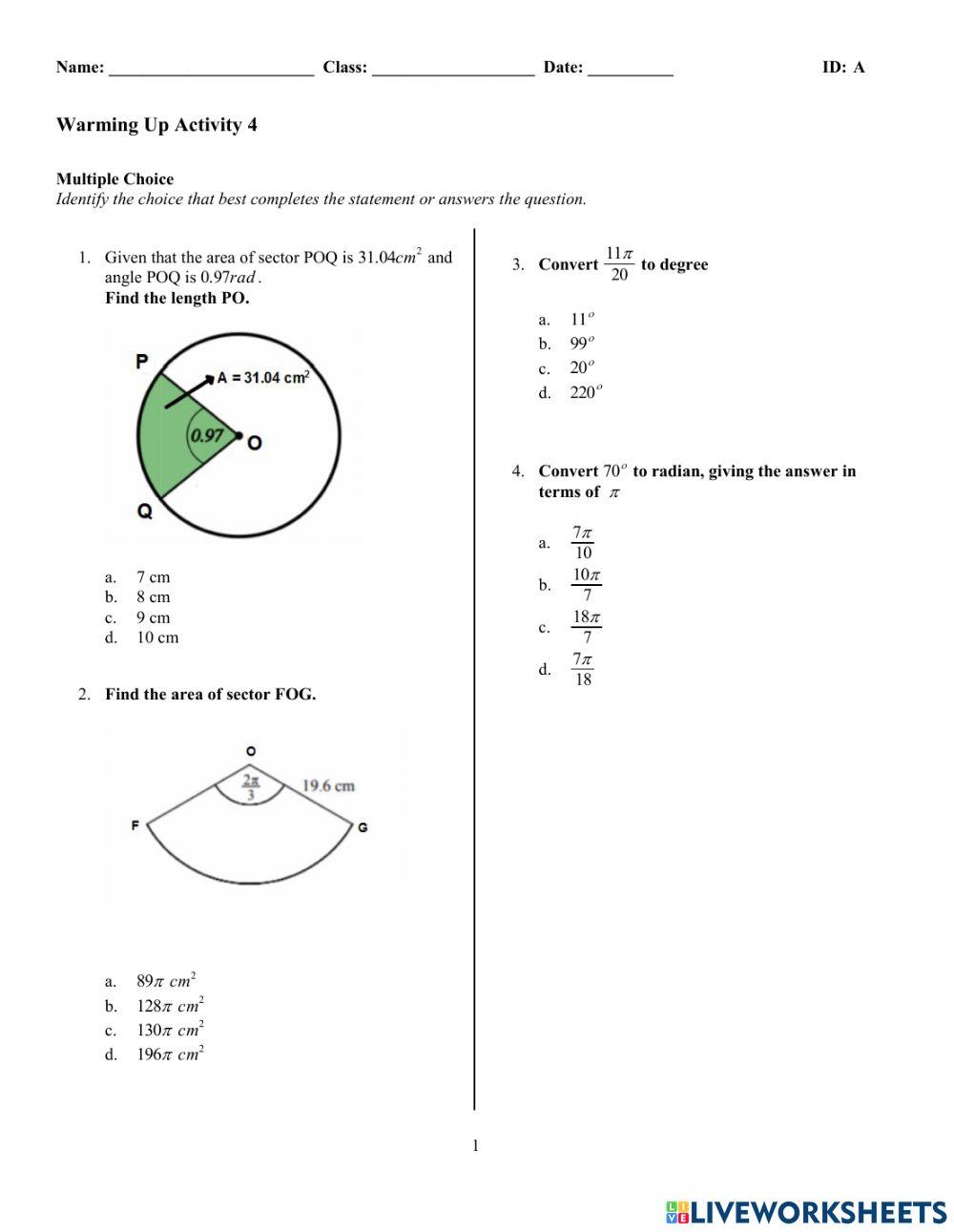 Name: ________________________ Class: ___________________ Date: __________ ID: A

Warming Up Activity 4

Multiple Choice
Identify the choice that best completes the statement or answers the question.

1. Given that the area of sector POQ is $31.04cm^2$ and angle POQ is $0.97rad$.
Find the length PO.

P
A = 31.04 cm$^2$
0.97
O
Q

a. 7 cm
b. 8 cm
c. 9 cm
d. 10 cm

2. Find the area of sector FOG.

O
$\frac{2\pi}{3}$
19.6 cm
F
G

a. $89\pi\ cm^2$
b. $128\pi\ cm^2$
c. $130\pi\ cm^2$
d. $196\pi\ cm^2$

3. Convert $\frac{11\pi}{20}$ to degree

a. $11^o$
b. $99^o$
c. $20^o$
d. $220^o$

4. Convert $70^o$ to radian, giving the answer in terms of $\pi$

a. $\frac{7\pi}{10}$
b. $\frac{10\pi}{7}$
c. $\frac{18\pi}{7}$
d. $\frac{7\pi}{18}$

1

LIVEWORKSHEETS